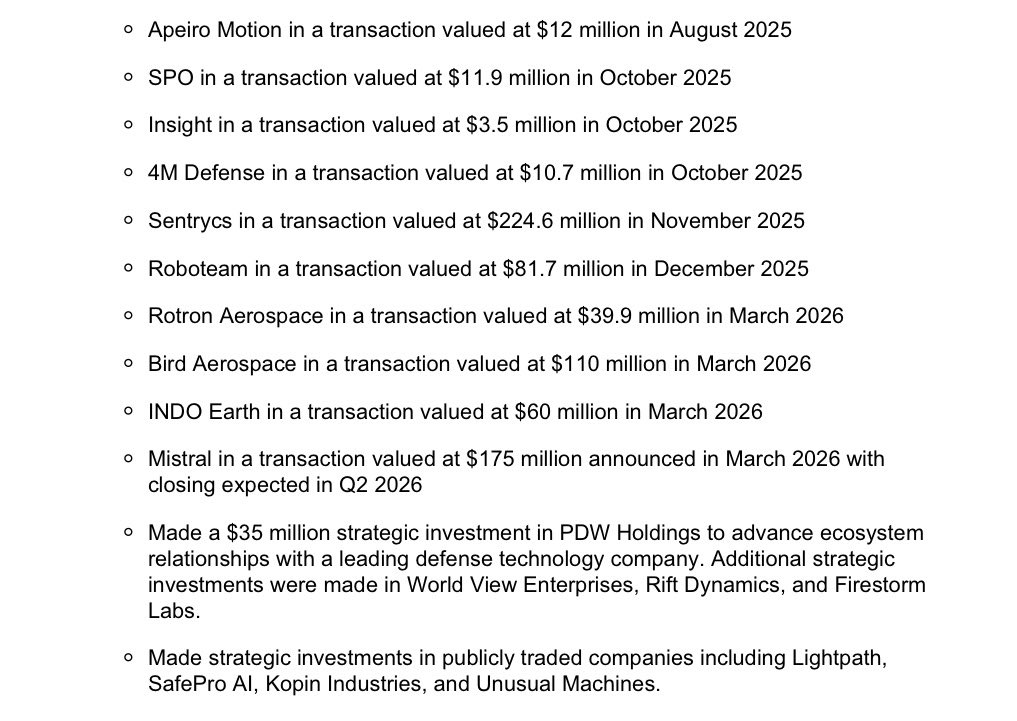 • Apeiro Motion in a transaction valued at $12 million in August 2025

• SPO in a transaction valued at $11.9 million in October 2025

• Insight in a transaction valued at $3.5 million in October 2025

• 4M Defense in a transaction valued at $10.7 million in October 2025

• Sentrycs in a transaction valued at $224.6 million in November 2025

• Roboteam in a transaction valued at $81.7 million in December 2025

• Rotron Aerospace in a transaction valued at $39.9 million in March 2026

• Bird Aerospace in a transaction valued at $110 million in March 2026

• INDO Earth in a transaction valued at $60 million in March 2026

• Mistral in a transaction valued at $175 million announced in March 2026 with closing expected in Q2 2026

• Made a $35 million strategic investment in PDW Holdings to advance ecosystem relationships with a leading defense technology company. Additional strategic investments were made in World View Enterprises, Rift Dynamics, and Firestorm Labs.

• Made strategic investments in publicly traded companies including Lightpath, SafePro AI, Kopin Industries, and Unusual Machines.